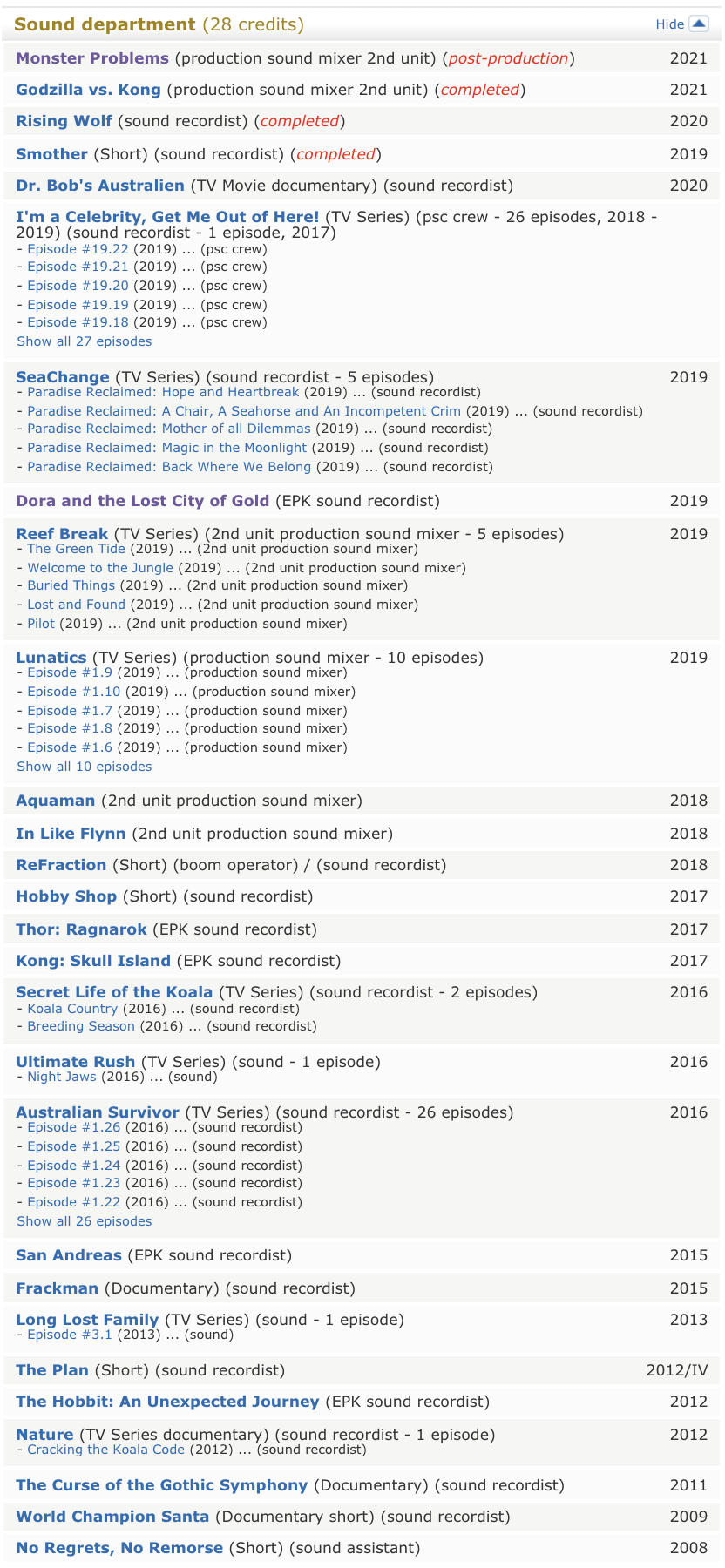 Sound department (28 credits) Hide

Monster Problems (production sound mixer 2nd unit) (post-production) 2021

Godzilla vs. Kong (production sound mixer 2nd unit) (completed) 2021

Rising Wolf (sound recordist) (completed) 2020

Smother (Short) (sound recordist) (completed) 2019

Dr. Bob's Australien (TV Movie documentary) (sound recordist) 2020

I'm a Celebrity, Get Me Out of Here! (TV Series) (psc crew - 26 episodes, 2018 - 2019) (sound recordist - 1 episode, 2017)
- Episode #19.22 (2019) ... (psc crew)
- Episode #19.21 (2019) ... (psc crew)
- Episode #19.20 (2019) ... (psc crew)
- Episode #19.19 (2019) ... (psc crew)
- Episode #19.18 (2019) ... (psc crew)
Show all 27 episodes

SeaChange (TV Series) (sound recordist - 5 episodes) 2019
- Paradise Reclaimed: Hope and Heartbreak (2019) ... (sound recordist)
- Paradise Reclaimed: A Chair, A Seahorse and An Incompetent Crim (2019) ... (sound recordist)
- Paradise Reclaimed: Mother of all Dilemmas (2019) ... (sound recordist)
- Paradise Reclaimed: Magic in the Moonlight (2019) ... (sound recordist)
- Paradise Reclaimed: Back Where We Belong (2019) ... (sound recordist)

Dora and the Lost City of Gold (EPK sound recordist) 2019

Reef Break (TV Series) (2nd unit production sound mixer - 5 episodes) 2019
- The Green Tide (2019) ... (2nd unit production sound mixer)
- Welcome to the Jungle (2019) ... (2nd unit production sound mixer)
- Buried Things (2019) ... (2nd unit production sound mixer)
- Lost and Found (2019) ... (2nd unit production sound mixer)
- Pilot (2019) ... (2nd unit production sound mixer)

Lunatics (TV Series) (production sound mixer - 10 episodes) 2019
- Episode #1.9 (2019) ... (production sound mixer)
- Episode #1.10 (2019) ... (production sound mixer)
- Episode #1.7 (2019) ... (production sound mixer)
- Episode #1.8 (2019) ... (production sound mixer)
- Episode #1.6 (2019) ... (production sound mixer)
Show all 10 episodes

Aquaman (2nd unit production sound mixer) 2018

In Like Flynn (2nd unit production sound mixer) 2018

ReFraction (Short) (boom operator) / (sound recordist) 2018

Hobby Shop (Short) (sound recordist) 2017

Thor: Ragnarok (EPK sound recordist) 2017

Kong: Skull Island (EPK sound recordist) 2017

Secret Life of the Koala (TV Series) (sound recordist - 2 episodes) 2016
- Koala Country (2016) ... (sound recordist)
- Breeding Season (2016) ... (sound recordist)

Ultimate Rush (TV Series) (sound - 1 episode) 2016
- Night Jaws (2016) ... (sound)

Australian Survivor (TV Series) (sound recordist - 26 episodes) 2016
- Episode #1.26 (2016) ... (sound recordist)
- Episode #1.25 (2016) ... (sound recordist)
- Episode #1.24 (2016) ... (sound recordist)
- Episode #1.23 (2016) ... (sound recordist)
- Episode #1.22 (2016) ... (sound recordist)
Show all 26 episodes

San Andreas (EPK sound recordist) 2015

Frackman (Documentary) (sound recordist) 2015

Long Lost Family (TV Series) (sound - 1 episode) 2013
- Episode #3.1 (2013) ... (sound)

The Plan (Short) (sound recordist) 2012/IV

The Hobbit: An Unexpected Journey (EPK sound recordist) 2012

Nature (TV Series documentary) (sound recordist - 1 episode) 2012
- Cracking the Koala Code (2012) ... (sound recordist)

The Curse of the Gothic Symphony (Documentary) (sound recordist) 2011

World Champion Santa (Documentary short) (sound recordist) 2009

No Regrets, No Remorse (Short) (sound assistant) 2008